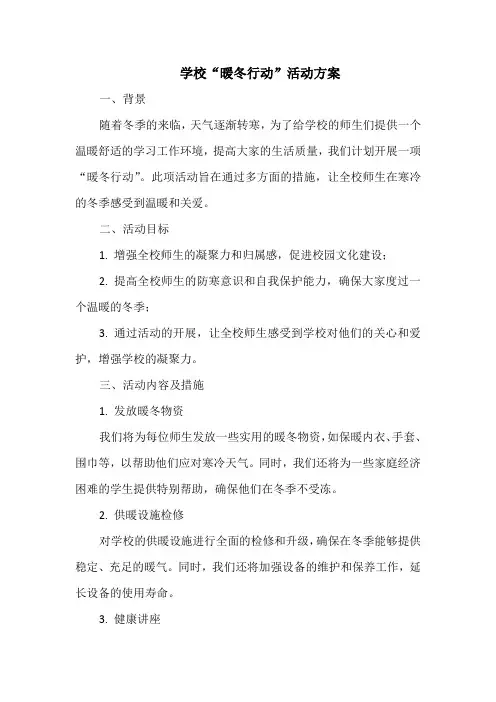 学校“暖冬行动”活动方案

一、背景

随着冬季的来临，天气逐渐转寒，为了给学校的师生们提供一个温暖舒适的学习工作环境，提高大家的生活质量，我们计划开展一项“暖冬行动”。此项活动旨在通过多方面的措施，让全校师生在寒冷的冬季感受到温暖和关爱。

二、活动目标

1. 增强全校师生的凝聚力和归属感，促进校园文化建设；

2. 提高全校师生的防寒意识和自我保护能力，确保大家度过一个温暖的冬季；

3. 通过活动的开展，让全校师生感受到学校对他们的关心和爱护，增强学校的凝聚力。

三、活动内容及措施

1. 发放暖冬物资

我们将为每位师生发放一些实用的暖冬物资，如保暖内衣、手套、围巾等，以帮助他们应对寒冷天气。同时，我们还将为一些家庭经济困难的学生提供特别帮助，确保他们在冬季不受冻。

2. 供暖设施检修

对学校的供暖设施进行全面的检修和升级，确保在冬季能够提供稳定、充足的暖气。同时，我们还将加强设备的维护和保养工作，延长设备的使用寿命。

3. 健康讲座